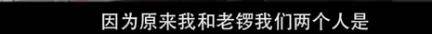 因为原来我和老锣我们两个人是